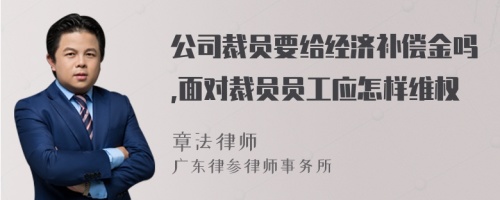 公司裁员要给经济补偿金吗,面对裁员员工应怎样维权

章法律师
广东律参律师事务所